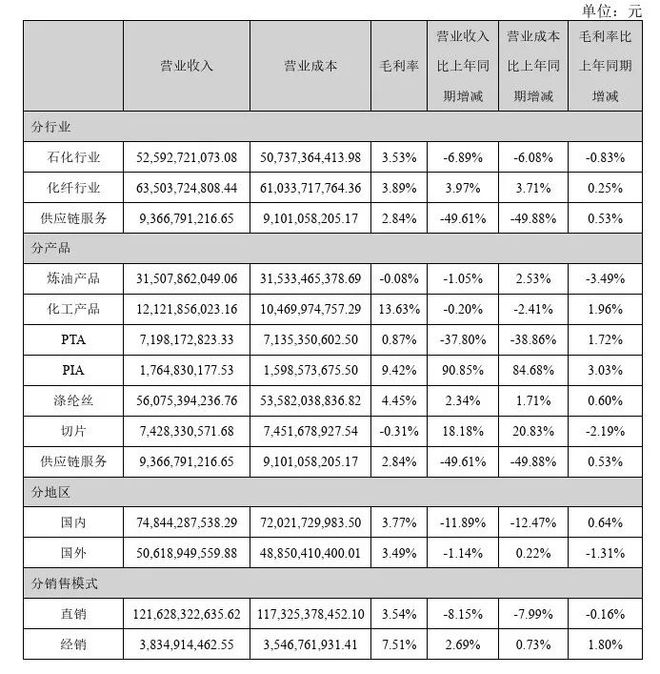 单位：元

| | 营业收入 | 营业成本 | 毛利率 | 营业收入比上年同期增减 | 营业成本比上年同期增减 | 毛利率比上年同期增减 |
|---|---|---|---|---|---|---|
| 分行业 | | | | | | |
| 石化行业 | 52,592,721,073.08 | 50,737,364,413.98 | 3.53% | -6.89% | -6.08% | -0.83% |
| 化纤行业 | 63,503,724,808.44 | 61,033,717,764.36 | 3.89% | 3.97% | 3.71% | 0.25% |
| 供应链服务 | 9,366,791,216.65 | 9,101,058,205.17 | 2.84% | -49.61% | -49.88% | 0.53% |
| 分产品 | | | | | | |
| 炼油产品 | 31,507,862,049.06 | 31,533,465,378.69 | -0.08% | -1.05% | 2.53% | -3.49% |
| 化工产品 | 12,121,856,023.16 | 10,469,974,757.29 | 13.63% | -0.20% | -2.41% | 1.96% |
| PTA | 7,198,172,823.33 | 7,135,350,602.50 | 0.87% | -37.80% | -38.86% | 1.72% |
| PIA | 1,764,830,177.53 | 1,598,573,675.50 | 9.42% | 90.85% | 84.68% | 3.03% |
| 涤纶丝 | 56,075,394,236.76 | 53,582,038,836.82 | 4.45% | 2.34% | 1.71% | 0.60% |
| 切片 | 7,428,330,571.68 | 7,451,678,927.54 | -0.31% | 18.18% | 20.83% | -2.19% |
| 供应链服务 | 9,366,791,216.65 | 9,101,058,205.17 | 2.84% | -49.61% | -49.88% | 0.53% |
| 分地区 | | | | | | |
| 国内 | 74,844,287,538.29 | 72,021,729,983.50 | 3.77% | -11.89% | -12.47% | 0.64% |
| 国外 | 50,618,949,559.88 | 48,850,410,400.01 | 3.49% | -1.14% | 0.22% | -1.31% |
| 分销售模式 | | | | | | |
| 直销 | 121,628,322,635.62 | 117,325,378,452.10 | 3.54% | -8.15% | -7.99% | -0.16% |
| 经销 | 3,834,914,462.55 | 3,546,761,931.41 | 7.51% | 2.69% | 0.73% | 1.80% |